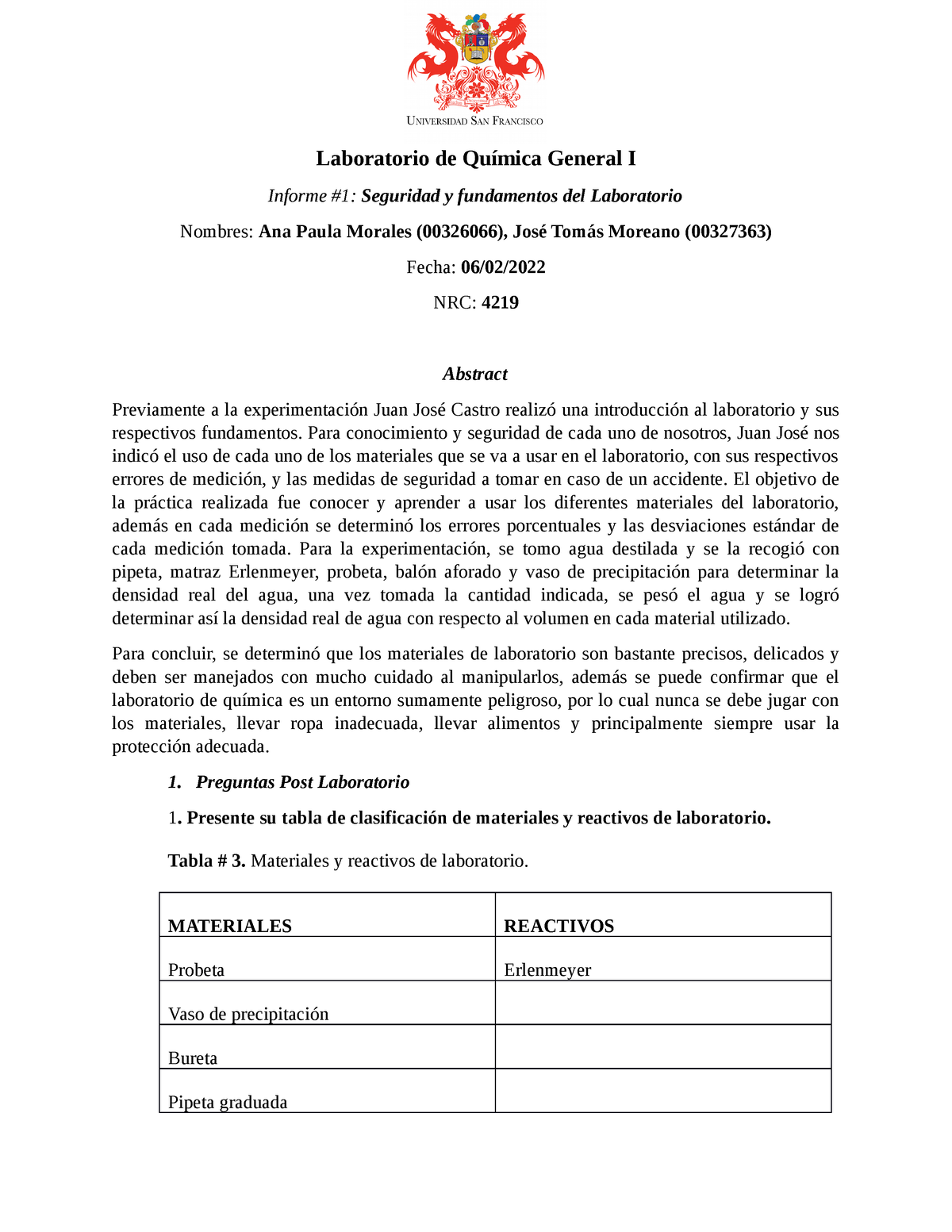 UNIVERSIDAD SAN FRANCISCO

Laboratorio de Química General I

Informe #1: Seguridad y fundamentos del Laboratorio

Nombres: Ana Paula Morales (00326066), José Tomás Moreano (00327363)

Fecha: 06/02/2022

NRC: 4219

Abstract

Previamente a la experimentación Juan José Castro realizó una introducción al laboratorio y sus respectivos fundamentos. Para conocimiento y seguridad de cada uno de nosotros, Juan José nos indicó el uso de cada uno de los materiales que se va a usar en el laboratorio, con sus respectivos errores de medición, y las medidas de seguridad a tomar en caso de un accidente. El objetivo de la práctica realizada fue conocer y aprender a usar los diferentes materiales del laboratorio, además en cada medición se determinó los errores porcentuales y las desviaciones estándar de cada medición tomada. Para la experimentación, se tomo agua destilada y se la recogió con pipeta, matraz Erlenmeyer, probeta, balón aforado y vaso de precipitación para determinar la densidad real del agua, una vez tomada la cantidad indicada, se pesó el agua y se logró determinar así la densidad real de agua con respecto al volumen en cada material utilizado.

Para concluir, se determinó que los materiales de laboratorio son bastante precisos, delicados y deben ser manejados con mucho cuidado al manipularlos, además se puede confirmar que el laboratorio de química es un entorno sumamente peligroso, por lo cual nunca se debe jugar con los materiales, llevar ropa inadecuada, llevar alimentos y principalmente siempre usar la protección adecuada.

1. Preguntas Post Laboratorio

1. Presente su tabla de clasificación de materiales y reactivos de laboratorio.

Tabla # 3. Materiales y reactivos de laboratorio.

| MATERIALES | REACTIVOS |
|---|---|
| Probeta | Erlenmeyer |
| Vaso de precipitación | |
| Bureta | |
| Pipeta graduada | |